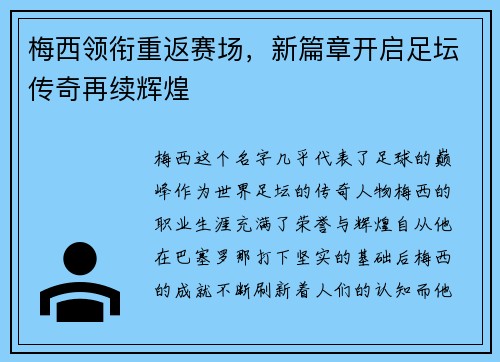 梅西领衔重返赛场，新篇章开启足坛传奇再续辉煌

梅西这个名字几乎代表了足球的巅峰作为世界足坛的传奇人物梅西的职业生涯充满了荣誉与辉煌自从他在巴塞罗那打下坚实的基础后梅西的成就不断刷新着人们的认知而他